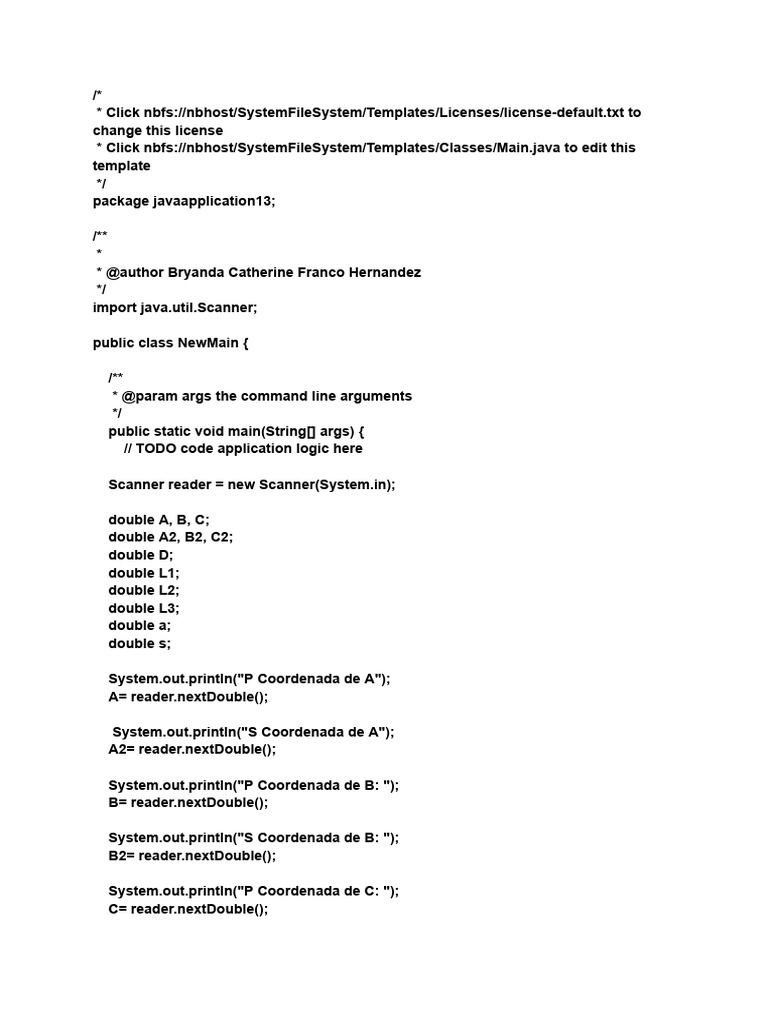 /*
 * Click nbfs://nbhost/SystemFileSystem/Templates/Licenses/license-default.txt to change this license
 * Click nbfs://nbhost/SystemFileSystem/Templates/Classes/Main.java to edit this template
 */
package javaapplication13;

/**
 *
 * @author Bryanda Catherine Franco Hernandez
 */
import java.util.Scanner;

public class NewMain {

    /**
     * @param args the command line arguments
     */
    public static void main(String[] args) {
        // TODO code application logic here

    Scanner reader = new Scanner(System.in);

    double A, B, C;
    double A2, B2, C2;
    double D;
    double L1;
    double L2;
    double L3;
    double a;
    double s;

    System.out.println("P Coordenada de A");
    A= reader.nextDouble();

     System.out.println("S Coordenada de A");
    A2= reader.nextDouble();

    System.out.println("P Coordenada de B: ");
    B= reader.nextDouble();

    System.out.println("S Coordenada de B: ");
    B2= reader.nextDouble();

    System.out.println("P Coordenada de C: ");
    C= reader.nextDouble();